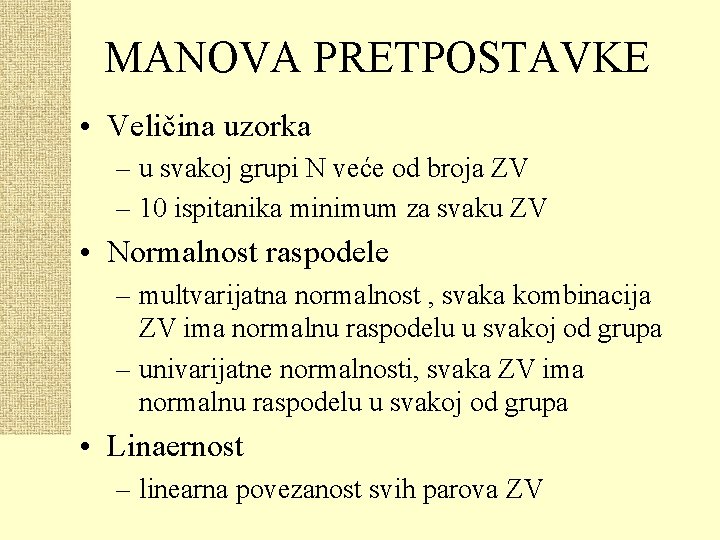 MANOVA PRETPOSTAVKE

• Veličina uzorka
– u svakoj grupi N veće od broja ZV
– 10 ispitanika minimum za svaku ZV

• Normalnost raspodele
– multvarijatna normalnost , svaka kombinacija ZV ima normalnu raspodelu u svakoj od grupa
– univarijatne normalnosti, svaka ZV ima normalnu raspodelu u svakoj od grupa

• Linaernost
– linearna povezanost svih parova ZV